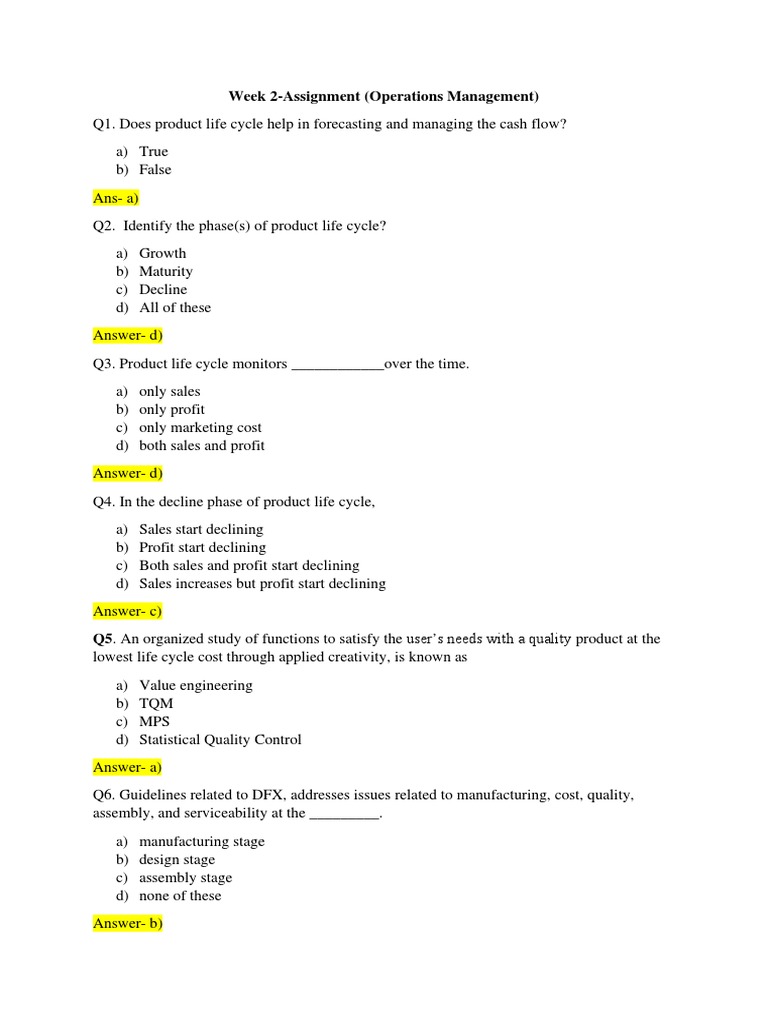 Week 2-Assignment (Operations Management)

Q1. Does product life cycle help in forecasting and managing the cash flow?

a) True
b) False

Ans- a)

Q2. Identify the phase(s) of product life cycle?

a) Growth
b) Maturity
c) Decline
d) All of these

Answer- d)

Q3. Product life cycle monitors ____________over the time.

a) only sales
b) only profit
c) only marketing cost
d) both sales and profit

Answer- d)

Q4. In the decline phase of product life cycle,

a) Sales start declining
b) Profit start declining
c) Both sales and profit start declining
d) Sales increases but profit start declining

Answer- c)

Q5. An organized study of functions to satisfy the user's needs with a quality product at the lowest life cycle cost through applied creativity, is known as

a) Value engineering
b) TQM
c) MPS
d) Statistical Quality Control

Answer- a)

Q6. Guidelines related to DFX, addresses issues related to manufacturing, cost, quality, assembly, and serviceability at the _________.

a) manufacturing stage
b) design stage
c) assembly stage
d) none of these

Answer- b)